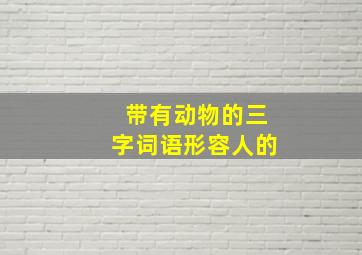 带有动物的三字词语形容人的